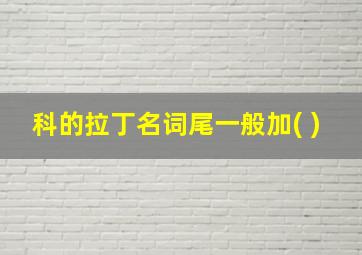 科的拉丁名词尾一般加( )